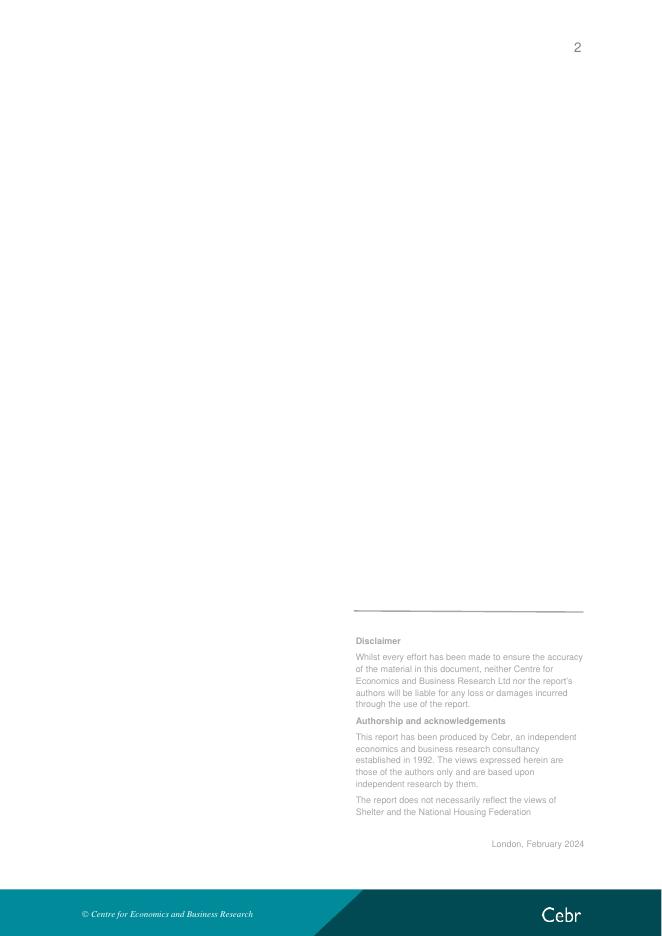 2

Disclaimer

Whilst every effort has been made to ensure the accuracy of the material in this document, neither Centre for Economics and Business Research Ltd nor the report's authors will be liable for any loss or damages incurred through the use of the report.

Authorship and acknowledgements

This report has been produced by Cebr, an independent economics and business research consultancy established in 1992. The views expressed herein are those of the authors only and are based upon independent research by them.

The report does not necessarily reflect the views of Shelter and the National Housing Federation

London, February 2024

© Centre for Economics and Business Research

Cebr